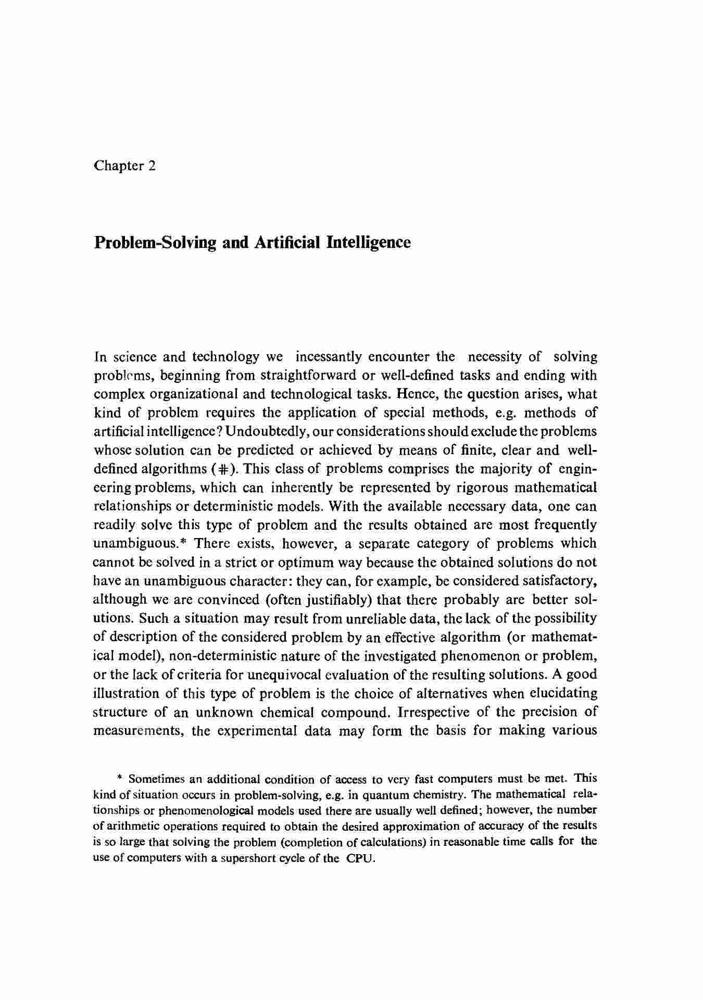 Chapter 2

Problem-Solving and Artificial Intelligence

In science and technology we incessantly encounter the necessity of solving problems, beginning from straightforward or well-defined tasks and ending with complex organizational and technological tasks. Hence, the question arises, what kind of problem requires the application of special methods, e.g. methods of artificial intelligence? Undoubtedly, our considerations should exclude the problems whose solution can be predicted or achieved by means of finite, clear and well-defined algorithms (#). This class of problems comprises the majority of engineering problems, which can inherently be represented by rigorous mathematical relationships or deterministic models. With the available necessary data, one can readily solve this type of problem and the results obtained are most frequently unambiguous.* There exists, however, a separate category of problems which cannot be solved in a strict or optimum way because the obtained solutions do not have an unambiguous character: they can, for example, be considered satisfactory, although we are convinced (often justifiably) that there probably are better solutions. Such a situation may result from unreliable data, the lack of the possibility of description of the considered problem by an effective algorithm (or mathematical model), non-deterministic nature of the investigated phenomenon or problem, or the lack of criteria for unequivocal evaluation of the resulting solutions. A good illustration of this type of problem is the choice of alternatives when elucidating structure of an unknown chemical compound. Irrespective of the precision of measurements, the experimental data may form the basis for making various

* Sometimes an additional condition of access to very fast computers must be met. This kind of situation occurs in problem-solving, e.g. in quantum chemistry. The mathematical relationships or phenomenological models used there are usually well defined; however, the number of arithmetic operations required to obtain the desired approximation of accuracy of the results is so large that solving the problem (completion of calculations) in reasonable time calls for the use of computers with a supershort cycle of the CPU.